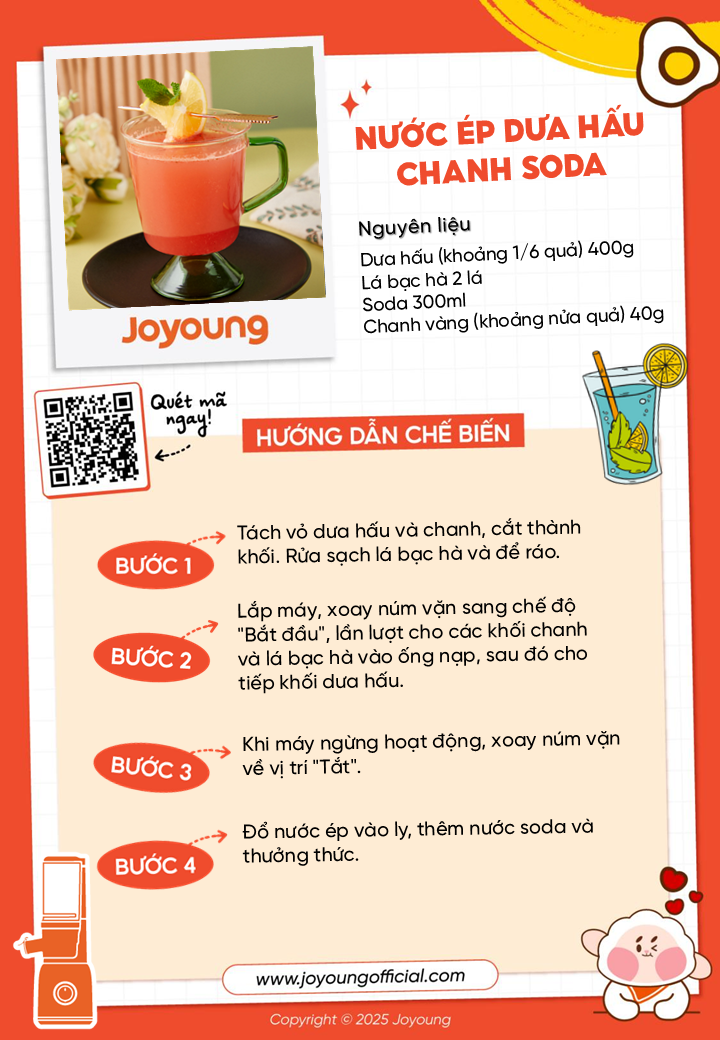 Joyoung

NƯỚC ÉP DƯA HẤU CHANH SODA

Nguyên liệu
Dưa hấu (khoảng 1/6 quả) 400g
Lá bạc hà 2 lá
Soda 300ml
Chanh vàng (khoảng nửa quả) 40g

Quét mã ngay!

HƯỚNG DẪN CHẾ BIẾN

BƯỚC 1
Tách vỏ dưa hấu và chanh, cắt thành khối. Rửa sạch lá bạc hà và để ráo.

BƯỚC 2
Lắp máy, xoay núm vặn sang chế độ "Bắt đầu", lần lượt cho các khối chanh và lá bạc hà vào ống nạp, sau đó cho tiếp khối dưa hấu.

BƯỚC 3
Khi máy ngừng hoạt động, xoay núm vặn về vị trí "Tắt".

BƯỚC 4
Đổ nước ép vào ly, thêm nước soda và thưởng thức.

www.joyoungofficial.com

Copyright © 2025 Joyoung